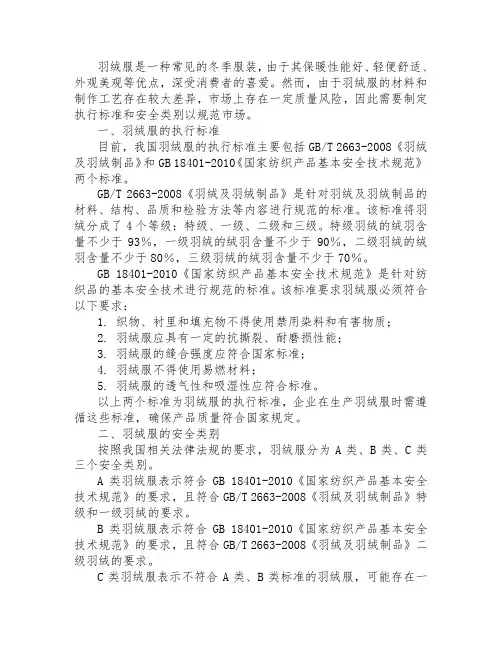 羽绒服是一种常见的冬季服装，由于其保暖性能好、轻便舒适、外观美观等优点，深受消费者的喜爱。然而，由于羽绒服的材料和制作工艺存在较大差异，市场上存在一定质量风险，因此需要制定执行标准和安全类别以规范市场。

一、羽绒服的执行标准

目前，我国羽绒服的执行标准主要包括 GB/T 2663-2008《羽绒及羽绒制品》和 GB 18401-2010《国家纺织产品基本安全技术规范》两个标准。

GB/T 2663-2008《羽绒及羽绒制品》是针对羽绒及羽绒制品的材料、结构、品质和检验方法等内容进行规范的标准。该标准将羽绒分成了 4 个等级：特级、一级、二级和三级。特级羽绒的绒羽含量不少于 93%，一级羽绒的绒羽含量不少于 90%，二级羽绒的绒羽含量不少于 80%，三级羽绒的绒羽含量不少于 70%。

GB 18401-2010《国家纺织产品基本安全技术规范》是针对纺织品的基本安全技术进行规范的标准。该标准要求羽绒服必须符合以下要求：

1. 织物、衬里和填充物不得使用禁用染料和有害物质；
2. 羽绒服应具有一定的抗撕裂、耐磨损性能；
3. 羽绒服的缝合强度应符合国家标准；
4. 羽绒服不得使用易燃材料；
5. 羽绒服的透气性和吸湿性应符合标准。

以上两个标准为羽绒服的执行标准，企业在生产羽绒服时需遵循这些标准，确保产品质量符合国家规定。

二、羽绒服的安全类别

按照我国相关法律法规的要求，羽绒服分为 A 类、B 类、C 类三个安全类别。

A 类羽绒服表示符合 GB 18401-2010《国家纺织产品基本安全技术规范》的要求，且符合 GB/T 2663-2008《羽绒及羽绒制品》特级和一级羽绒的要求。

B 类羽绒服表示符合 GB 18401-2010《国家纺织产品基本安全技术规范》的要求，且符合 GB/T 2663-2008《羽绒及羽绒制品》二级羽绒的要求。

C 类羽绒服表示不符合 A 类、B 类标准的羽绒服，可能存在一